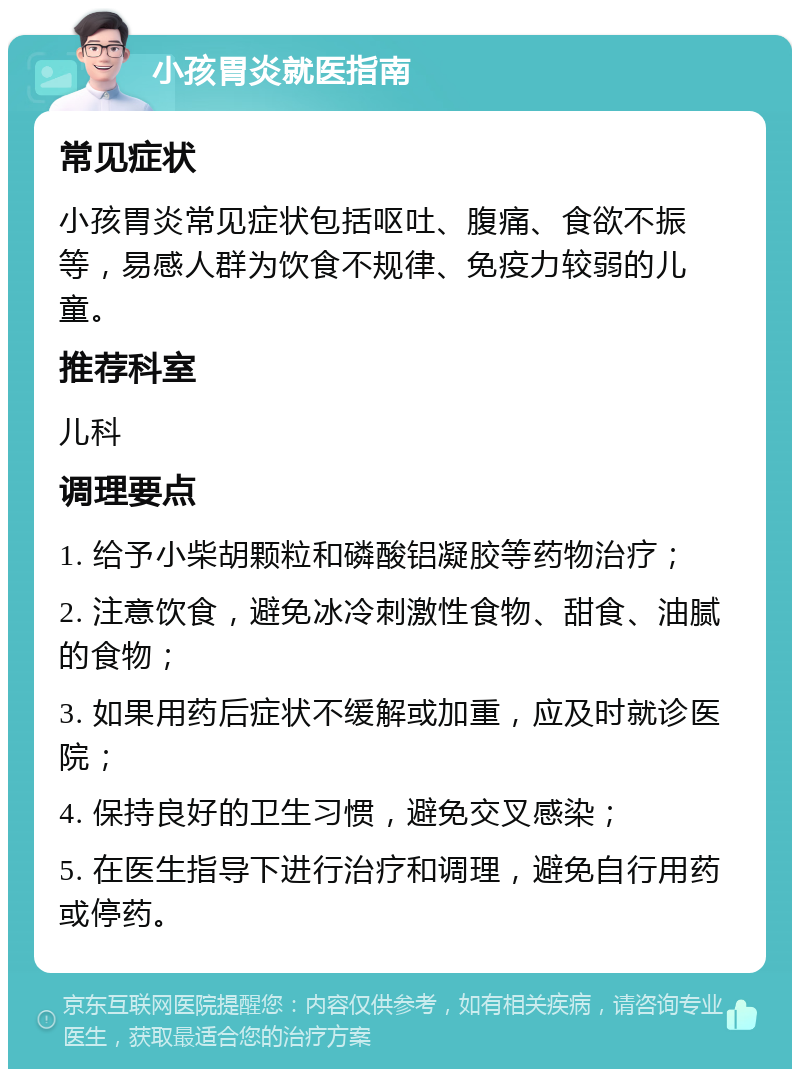 小孩胃炎就医指南

常见症状

小孩胃炎常见症状包括呕吐、腹痛、食欲不振等，易感人群为饮食不规律、免疫力较弱的儿童。

推荐科室

儿科

调理要点

1. 给予小柴胡颗粒和磷酸铝凝胶等药物治疗；

2. 注意饮食，避免冰冷刺激性食物、甜食、油腻的食物；

3. 如果用药后症状不缓解或加重，应及时就诊医院；

4. 保持良好的卫生习惯，避免交叉感染；

5. 在医生指导下进行治疗和调理，避免自行用药或停药。

京东互联网医院提醒您：内容仅供参考，如有相关疾病，请咨询专业医生，获取最适合您的治疗方案